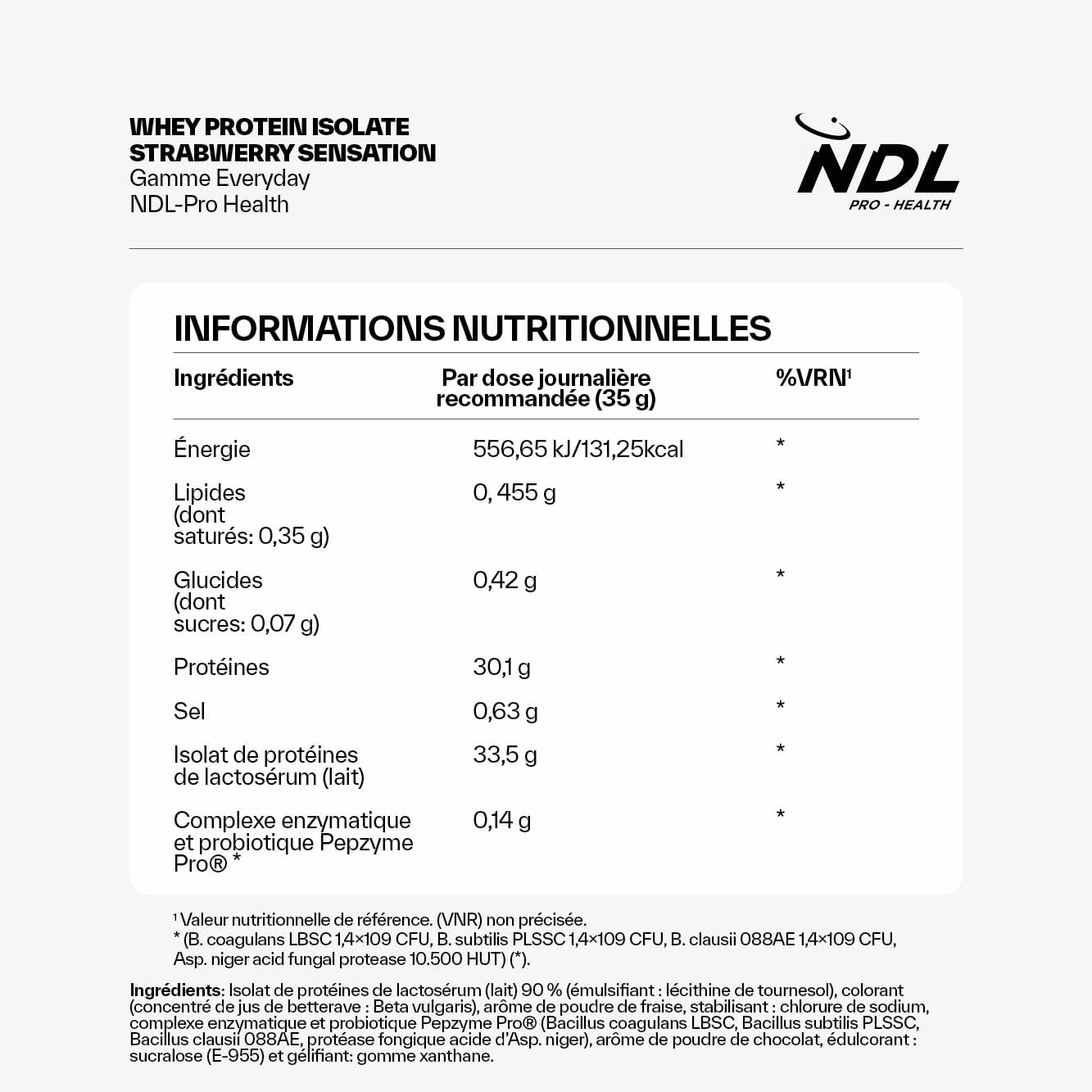 WHEY PROTEIN ISOLATE
STRABWERRY SENSATION
Gamme Everyday
NDL-Pro Health

NDL
PRO - HEALTH

INFORMATIONS NUTRITIONNELLES

| Ingrédients | Par dose journalière recommandée (35 g) | %VRN¹ |
|---|---|---|
| Énergie | 556,65 kJ/131,25kcal | * |
| Lipides (dont saturés: 0,35 g) | 0, 455 g | * |
| Glucides (dont sucres: 0,07 g) | 0,42 g | * |
| Protéines | 30,1 g | * |
| Sel | 0,63 g | * |
| Isolat de protéines de lactosérum (lait) | 33,5 g | * |
| Complexe enzymatique et probiotique Pepzyme Pro® * | 0,14 g | * |

¹ Valeur nutritionnelle de référence. (VNR) non précisée.
* (B. coagulans LBSC 1,4×109 CFU, B. subtilis PLSSC 1,4×109 CFU, B. clausii 088AE 1,4×109 CFU, Asp. niger acid fungal protease 10.500 HUT) (*).

Ingrédients: Isolat de protéines de lactosérum (lait) 90 % (émulsifiant : lécithine de tournesol), colorant (concentré de jus de betterave : Beta vulgaris), arôme de poudre de fraise, stabilisant : chlorure de sodium, complexe enzymatique et probiotique Pepzyme Pro® (Bacillus coagulans LBSC, Bacillus subtilis PLSSC, Bacillus clausii 088AE, protéase fongique acide d'Asp. niger), arôme de poudre de chocolat, édulcorant : sucralose (E-955) et gélifiant: gomme xanthane.